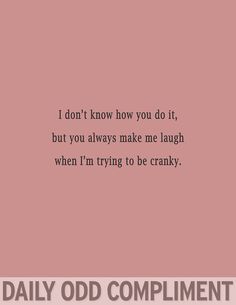 I don't know how you do it, but you always make me laugh when I'm trying to be cranky.

DAILY ODD COMPLIMENT